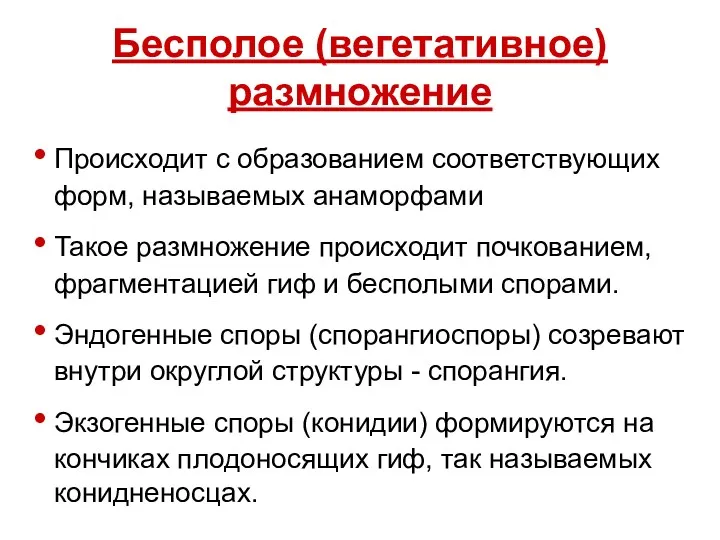 Бесполое (вегетативное) размножение

• Происходит с образованием соответствующих форм, называемых анаморфами

• Такое размножение происходит почкованием, фрагментацией гиф и бесполыми спорами.

• Эндогенные споры (спорангиоспоры) созревают внутри округлой структуры - спорангия.

• Экзогенные споры (конидии) формируются на кончиках плодоносящих гиф, так называемых конидненосцах.